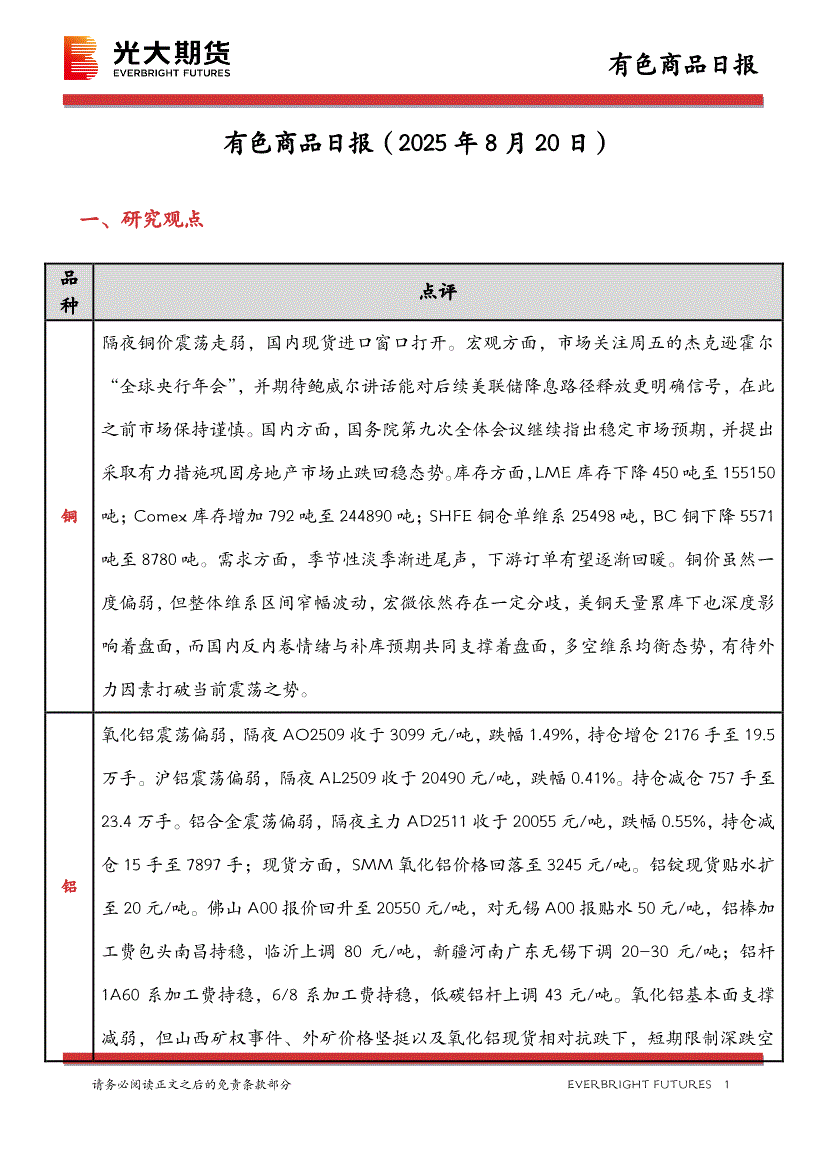 光大期货
EVERBRIGHT FUTURES

有色商品日报

有色商品日报（2025 年 8 月 20 日）

一、研究观点

| 品种 | 点评 |
|---|---|
| 铜 | 隔夜铜价震荡走弱，国内现货进口窗口打开。宏观方面，市场关注周五的杰克逊霍尔“全球央行年会”，并期待鲍威尔讲话能对后续美联储降息路径释放更明确信号，在此之前市场保持谨慎。国内方面，国务院第九次全体会议继续指出稳定市场预期，并提出采取有力措施巩固房地产市场止跌回稳态势。库存方面，LME 库存下降 450 吨至 155150 吨；Comex 库存增加 792 吨至 244890 吨；SHFE 铜仓单维系 25498 吨，BC 铜下降 5571 吨至 8780 吨。需求方面，季节性淡季渐进尾声，下游订单有望逐渐回暖。铜价虽然一度偏弱，但整体维系区间窄幅波动，宏微依然存在一定分歧，美铜天量累库下也深度影响着盘面，而国内反内卷情绪与补库预期共同支撑着盘面，多空维系均衡态势，有待外力因素打破当前震荡之势。 |
| 铝 | 氧化铝震荡偏弱，隔夜 AO2509 收于 3099 元/吨，跌幅 1.49%，持仓增仓 2176 手至 19.5 万手。沪铝震荡偏弱，隔夜 AL2509 收于 20490 元/吨，跌幅 0.41%。持仓减仓 757 手至 23.4 万手。铝合金震荡偏弱，隔夜主力 AD2511 收于 20055 元/吨，跌幅 0.55%，持仓减仓 15 手至 7897 手；现货方面，SMM 氧化铝价格回落至 3245 元/吨。铝锭现货贴水扩至 20 元/吨。佛山 A00 报价回升至 20550 元/吨，对无锡 A00 报贴水 50 元/吨，铝棒加工费包头南昌持稳，临沂上调 80 元/吨，新疆河南广东无锡下调 20-30 元/吨；铝杆 1A60 系加工费持稳，6/8 系加工费持稳，低碳铝杆上调 43 元/吨。氧化铝基本面支撑减弱，但山西矿权事件、外矿价格坚挺以及氧化铝现货相对抗跌下，短期限制深跌空 |

请务必阅读正文之后的免责条款部分

EVERBRIGHT FUTURES 1